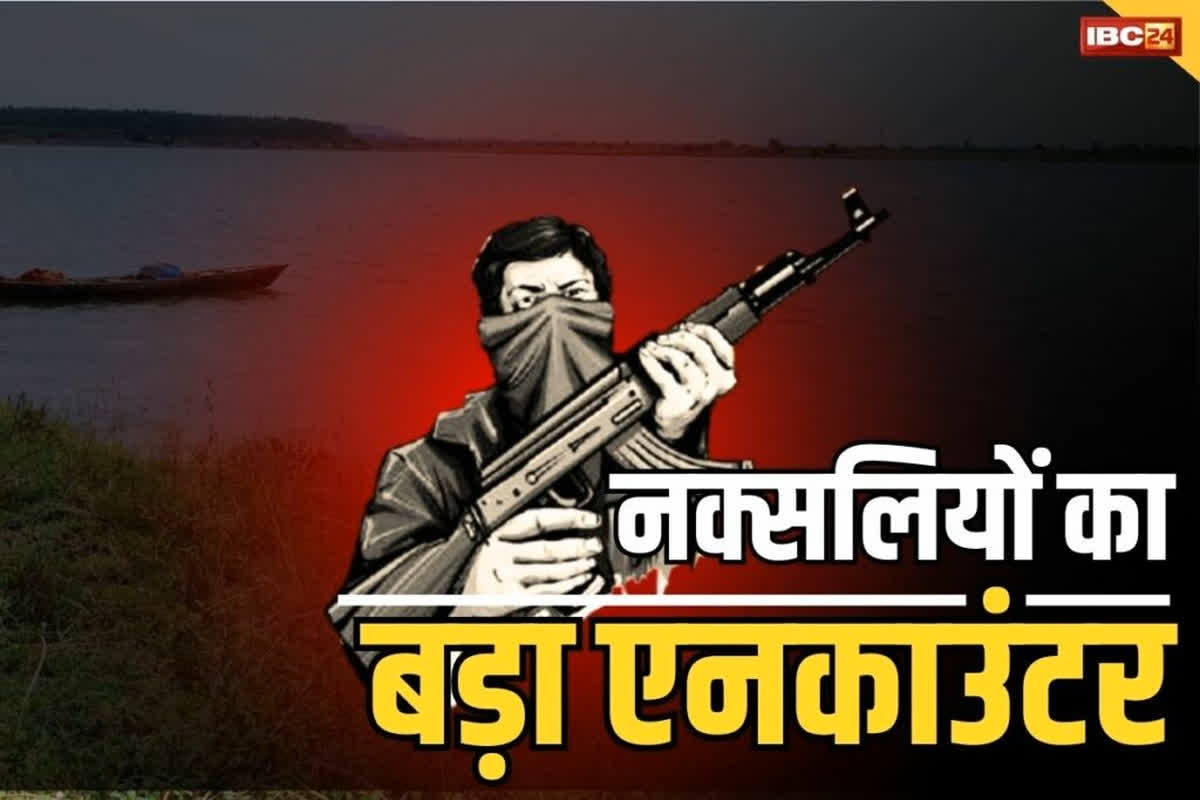 IBC24

नक्सलियों का
बड़ा एनकाउंटर